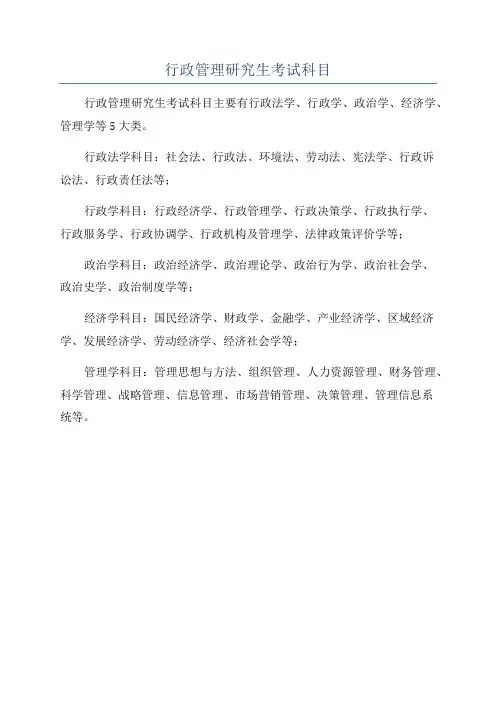 行政管理研究生考试科目

行政管理研究生考试科目主要有行政法学、行政学、政治学、经济学、管理学等5大类。

行政法学科目：社会法、行政法、环境法、劳动法、宪法学、行政诉讼法、行政责任法等；

行政学科目：行政经济学、行政管理学、行政决策学、行政执行学、行政服务学、行政协调学、行政机构及管理学、法律政策评价学等；

政治学科目：政治经济学、政治理论学、政治行为学、政治社会学、政治史学、政治制度学等；

经济学科目：国民经济学、财政学、金融学、产业经济学、区域经济学、发展经济学、劳动经济学、经济社会学等；

管理学科目：管理思想与方法、组织管理、人力资源管理、财务管理、科学管理、战略管理、信息管理、市场营销管理、决策管理、管理信息系统等。